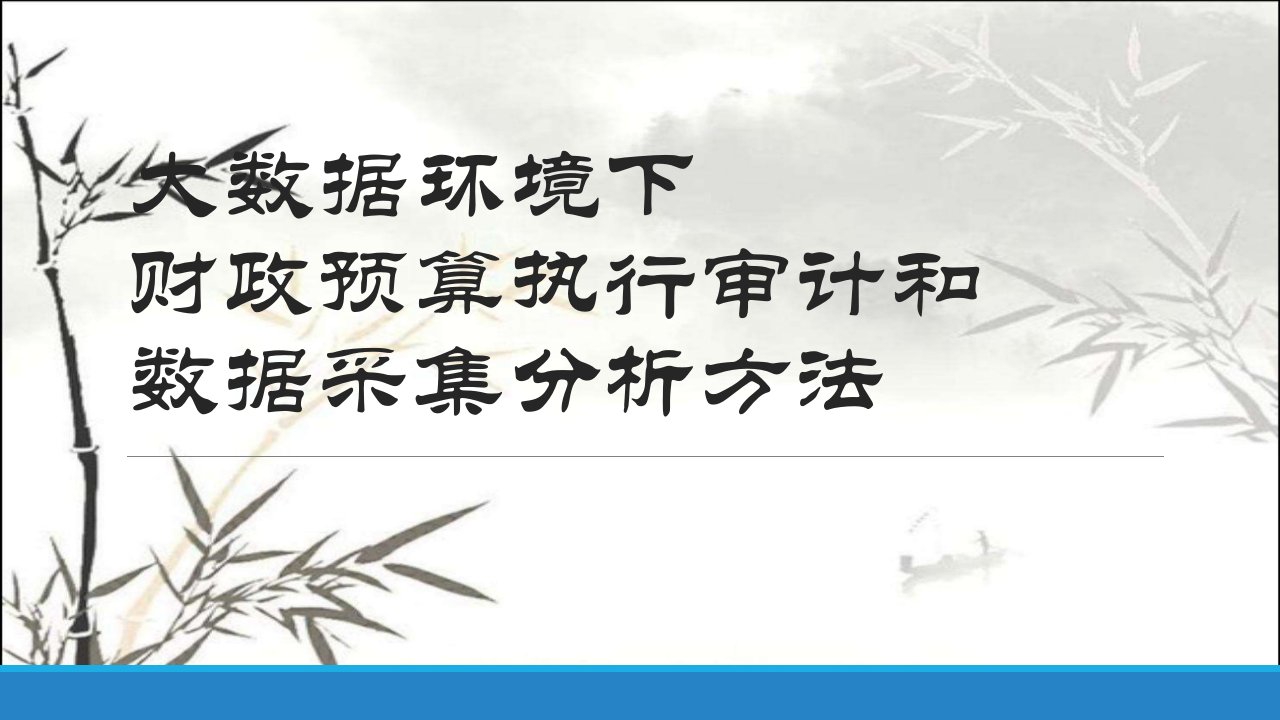 大数据环境下
财政预算执行审计和
数据采集分析方法